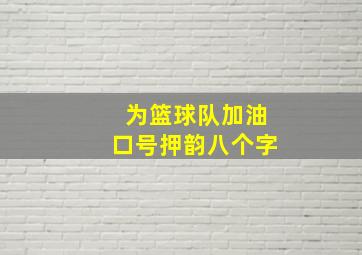 为篮球队加油
口号押韵八个字